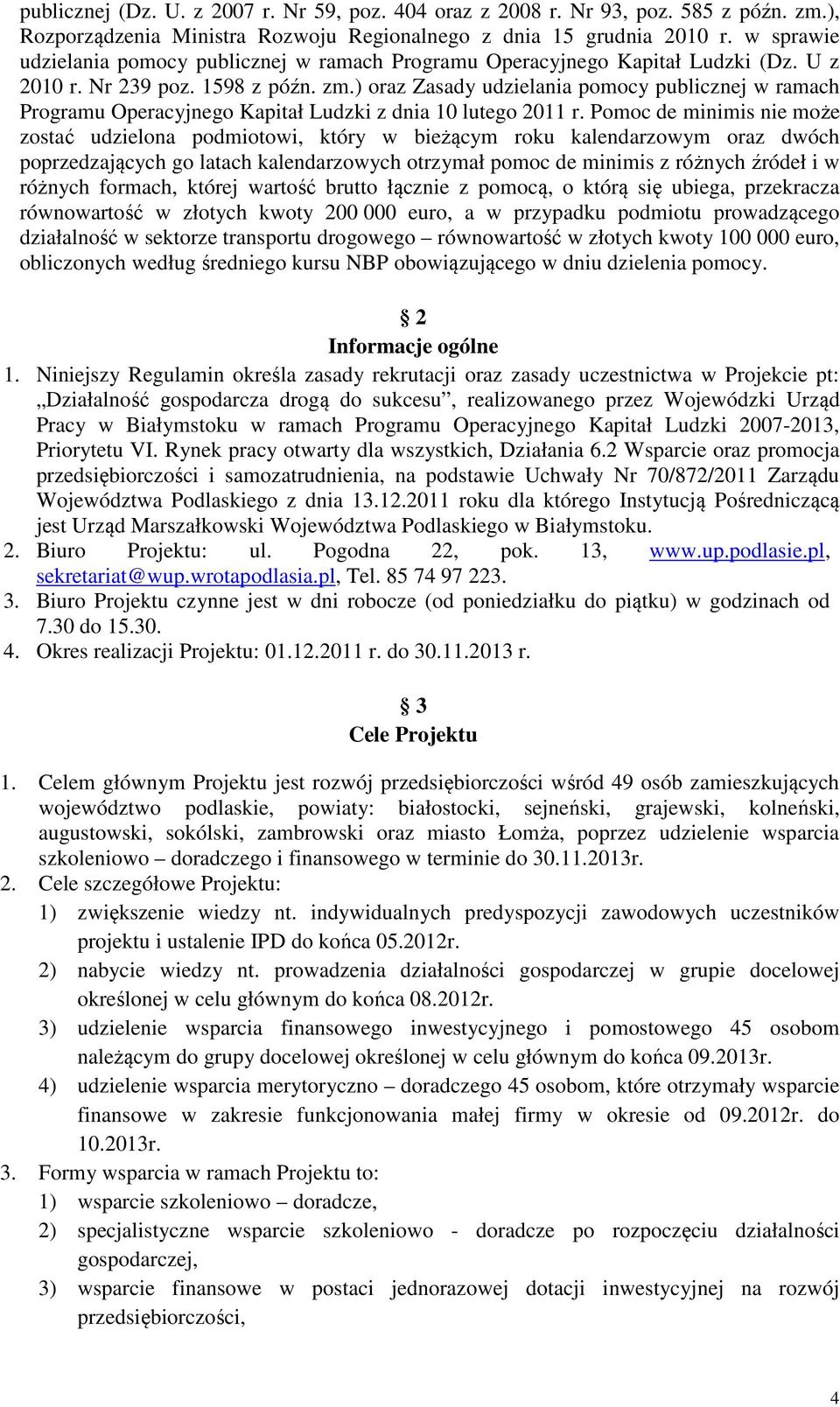 publicznej (Dz. U. z 2007 r. Nr 59, poz. 404 oraz z 2008 r. Nr 93, poz. 585 z późn. zm.), Rozporządzenia Ministra Rozwoju Regionalnego z dnia 15 grudnia 2010 r. w sprawie udzielania pomocy publicznej w ramach Programu Operacyjnego Kapitał Ludzki (Dz. U z 2010 r. Nr 239 poz. 1598 z późn. zm.) oraz Zasady udzielania pomocy publicznej w ramach Programu Operacyjnego Kapitał Ludzki z dnia 10 lutego 2011 r. Pomoc de minimis nie może zostać udzielona podmiotowi, który w bieżącym roku kalendarzowym oraz dwóch poprzedzających go latach kalendarzowych otrzymał pomoc de minimis z różnych źródeł i w różnych formach, której wartość brutto łącznie z pomocą, o którą się ubiega, przekracza równowartość w złotych kwoty 200 000 euro, a w przypadku podmiotu prowadzącego działalność w sektorze transportu drogowego – równowartość w złotych kwoty 100 000 euro, obliczonych według średniego kursu NBP obowiązującego w dniu dzielenia pomocy.

§ 2
Informacje ogólne

1. Niniejszy Regulamin określa zasady rekrutacji oraz zasady uczestnictwa w Projekcie pt: „Działalność gospodarcza drogą do sukcesu”, realizowanego przez Wojewódzki Urząd Pracy w Białymstoku w ramach Programu Operacyjnego Kapitał Ludzki 2007-2013, Priorytetu VI. Rynek pracy otwarty dla wszystkich, Działania 6.2 Wsparcie oraz promocja przedsiębiorczości i samozatrudnienia, na podstawie Uchwały Nr 70/872/2011 Zarządu Województwa Podlaskiego z dnia 13.12.2011 roku dla którego Instytucją Pośredniczącą jest Urząd Marszałkowski Województwa Podlaskiego w Białymstoku.
2. Biuro Projektu: ul. Pogodna 22, pok. 13, www.up.podlasie.pl, sekretariat@wup.wrotapodlasia.pl, Tel. 85 74 97 223.
3. Biuro Projektu czynne jest w dni robocze (od poniedziałku do piątku) w godzinach od 7.30 do 15.30.
4. Okres realizacji Projektu: 01.12.2011 r. do 30.11.2013 r.

§ 3
Cele Projektu

1. Celem głównym Projektu jest rozwój przedsiębiorczości wśród 49 osób zamieszkujących województwo podlaskie, powiaty: białostocki, sejneński, grajewski, kolneński, augustowski, sokólski, zambrowski oraz miasto Łomża, poprzez udzielenie wsparcia szkoleniowo – doradczego i finansowego w terminie do 30.11.2013r.
2. Cele szczegółowe Projektu:
1) zwiększenie wiedzy nt. indywidualnych predyspozycji zawodowych uczestników projektu i ustalenie IPD do końca 05.2012r.
2) nabycie wiedzy nt. prowadzenia działalności gospodarczej w grupie docelowej określonej w celu głównym do końca 08.2012r.
3) udzielenie wsparcia finansowego inwestycyjnego i pomostowego 45 osobom należącym do grupy docelowej określonej w celu głównym do końca 09.2013r.
4) udzielenie wsparcia merytoryczno – doradczego 45 osobom, które otrzymały wsparcie finansowe w zakresie funkcjonowania małej firmy w okresie od 09.2012r. do 10.2013r.
3. Formy wsparcia w ramach Projektu to:
1) wsparcie szkoleniowo – doradcze,
2) specjalistyczne wsparcie szkoleniowo - doradcze po rozpoczęciu działalności gospodarczej,
3) wsparcie finansowe w postaci jednorazowej dotacji inwestycyjnej na rozwój przedsiębiorczości,

4